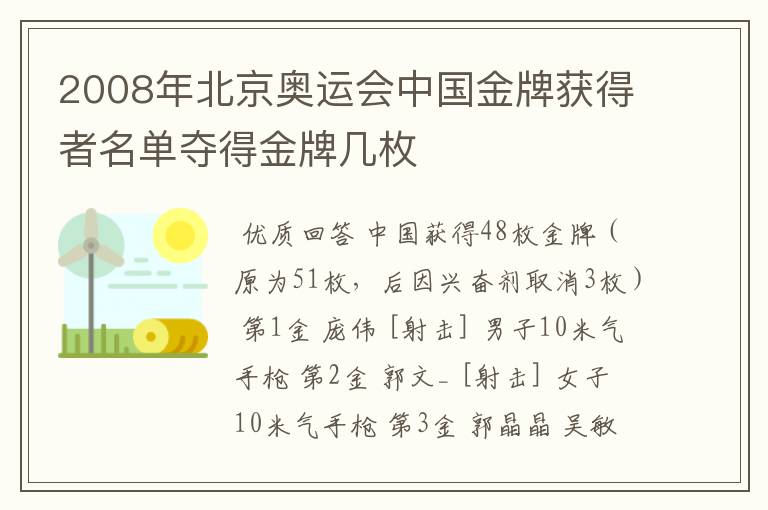 2008年北京奥运会中国金牌获得者名单夺得金牌几枚

优质回答 中国获得48枚金牌（原为51枚，后因兴奋剂取消3枚） 第1金 庞伟 [射击] 男子10米气手枪 第2金 郭文_ [射击] 女子10米气手枪 第3金 郭晶晶 吴敏